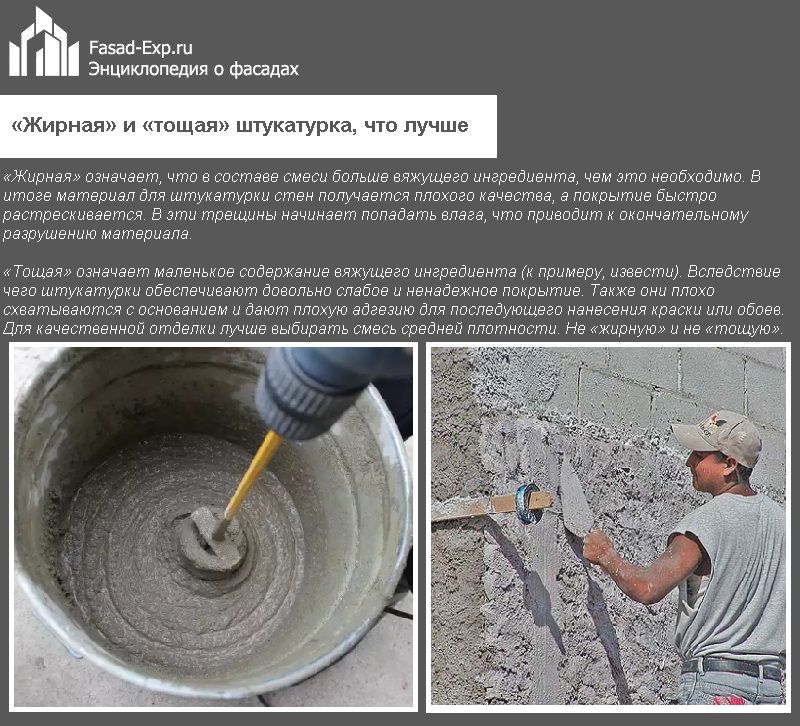 Fasad-Exp.ru
Энциклопедия о фасадах

«Жирная» и «тощая» штукатурка, что лучше

«Жирная» означает, что в составе смеси больше вяжущего ингредиента, чем это необходимо. В итоге материал для штукатурки стен получается плохого качества, а покрытие быстро растрескивается. В эти трещины начинает попадать влага, что приводит к окончательному разрушению материала.

«Тощая» означает маленькое содержание вяжущего ингредиента (к примеру, извести). Вследствие чего штукатурки обеспечивают довольно слабое и ненадежное покрытие. Также они плохо схватываются с основанием и дают плохую адгезию для последующего нанесения краски или обоев. Для качественной отделки лучше выбирать смесь средней плотности. Не «жирную» и не «тощую».